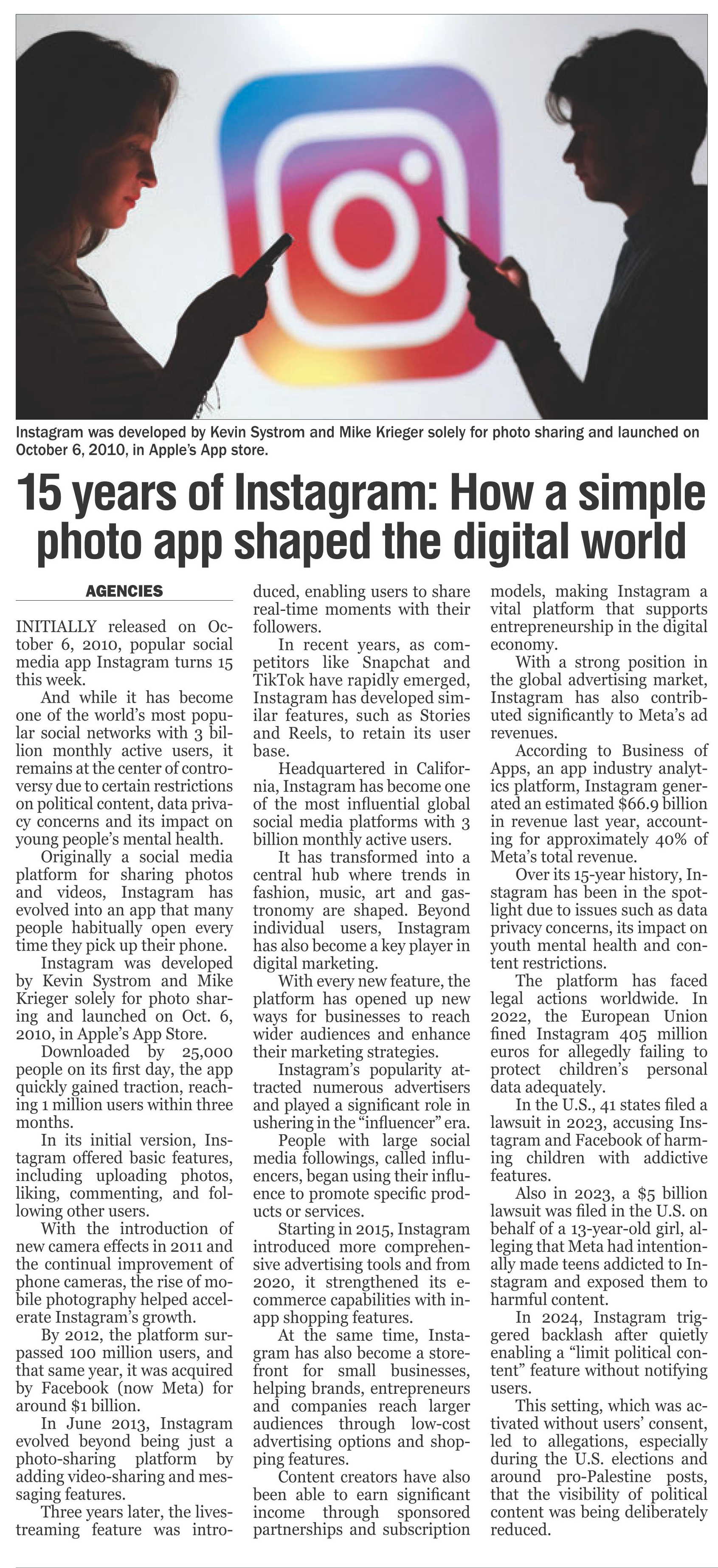 Instagram was developed by Kevin Systrom and Mike Krieger solely for photo sharing and launched on October 6, 2010, in Apple's App store.

15 years of Instagram: How a simple photo app shaped the digital world

AGENCIES

INITIALLY released on October 6, 2010, popular social media app Instagram turns 15 this week.

And while it has become one of the world's most popular social networks with 3 billion monthly active users, it remains at the center of controversy due to certain restrictions on political content, data privacy concerns and its impact on young people's mental health.

Originally a social media platform for sharing photos and videos, Instagram has evolved into an app that many people habitually open every time they pick up their phone.

Instagram was developed by Kevin Systrom and Mike Krieger solely for photo sharing and launched on Oct. 6, 2010, in Apple's App Store.

Downloaded by 25,000 people on its first day, the app quickly gained traction, reaching 1 million users within three months.

In its initial version, Instagram offered basic features, including uploading photos, liking, commenting, and following other users.

With the introduction of new camera effects in 2011 and the continual improvement of phone cameras, the rise of mobile photography helped accelerate Instagram's growth.

By 2012, the platform surpassed 100 million users, and that same year, it was acquired by Facebook (now Meta) for around $1 billion.

In June 2013, Instagram evolved beyond being just a photo-sharing platform by adding video-sharing and messaging features.

Three years later, the livestreaming feature was introduced, enabling users to share real-time moments with their followers.

In recent years, as competitors like Snapchat and TikTok have rapidly emerged, Instagram has developed similar features, such as Stories and Reels, to retain its user base.

Headquartered in California, Instagram has become one of the most influential global social media platforms with 3 billion monthly active users.

It has transformed into a central hub where trends in fashion, music, art and gastronomy are shaped. Beyond individual users, Instagram has also become a key player in digital marketing.

With every new feature, the platform has opened up new ways for businesses to reach wider audiences and enhance their marketing strategies.

Instagram's popularity attracted numerous advertisers and played a significant role in ushering in the "influencer" era.

People with large social media followings, called influencers, began using their influence to promote specific products or services.

Starting in 2015, Instagram introduced more comprehensive advertising tools and from 2020, it strengthened its e-commerce capabilities with in-app shopping features.

At the same time, Instagram has also become a storefront for small businesses, helping brands, entrepreneurs and companies reach larger audiences through low-cost advertising options and shopping features.

Content creators have also been able to earn significant income through sponsored partnerships and subscription models, making Instagram a vital platform that supports entrepreneurship in the digital economy.

With a strong position in the global advertising market, Instagram has also contributed significantly to Meta's ad revenues.

According to Business of Apps, an app industry analytics platform, Instagram generated an estimated $66.9 billion in revenue last year, accounting for approximately 40% of Meta's total revenue.

Over its 15-year history, Instagram has been in the spotlight due to issues such as data privacy concerns, its impact on youth mental health and content restrictions.

The platform has faced legal actions worldwide. In 2022, the European Union fined Instagram 405 million euros for allegedly failing to protect children's personal data adequately.

In the U.S., 41 states filed a lawsuit in 2023, accusing Instagram and Facebook of harming children with addictive features.

Also in 2023, a $5 billion lawsuit was filed in the U.S. on behalf of a 13-year-old girl, alleging that Meta had intentionally made teens addicted to Instagram and exposed them to harmful content.

In 2024, Instagram triggered backlash after quietly enabling a "limit political content" feature without notifying users.

This setting, which was activated without users' consent, led to allegations, especially during the U.S. elections and around pro-Palestine posts, that the visibility of political content was being deliberately reduced.